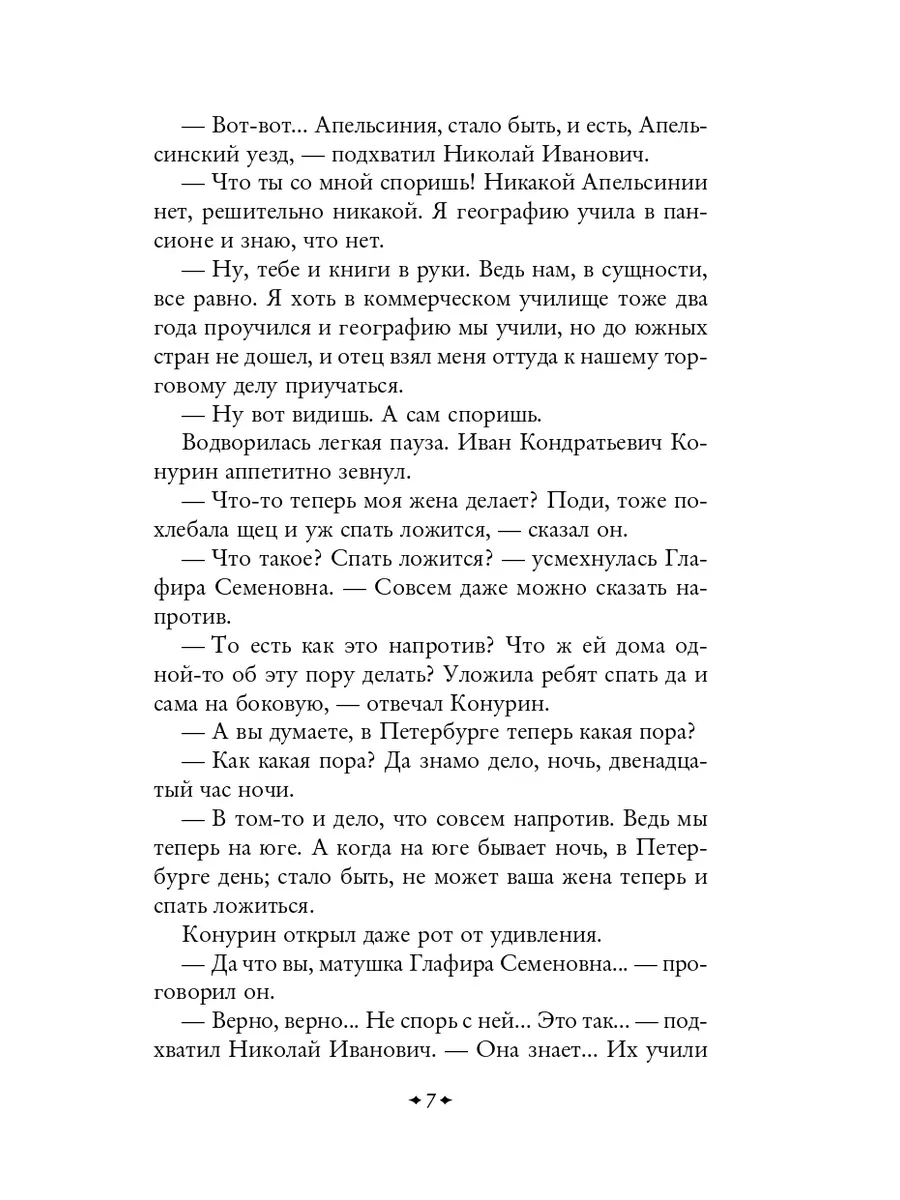 — Вот-вот... Апельсиния, стало быть, и есть, Апельсинский уезд, — подхватил Николай Иванович.

— Что ты со мной споришь! Никакой Апельсинии нет, решительно никакой. Я географию учила в пансионе и знаю, что нет.

— Ну, тебе и книги в руки. Ведь нам, в сущности, все равно. Я хоть в коммерческом училище тоже два года проучился и географию мы учили, но до южных стран не дошел, и отец взял меня оттуда к нашему торговому делу приучаться.

— Ну вот видишь. А сам споришь.

Водворилась легкая пауза. Иван Кондратьевич Конурин аппетитно зевнул.

— Что-то теперь моя жена делает? Поди, тоже похлебала щец и уж спать ложится, — сказал он.

— Что такое? Спать ложится? — усмехнулась Глафира Семеновна. — Совсем даже можно сказать напротив.

— То есть как это напротив? Что ж ей дома одной-то об эту пору делать? Уложила ребят спать да и сама на боковую, — отвечал Конурин.

— А вы думаете, в Петербурге теперь какая пора?

— Как какая пора? Да знамо дело, ночь, двенадцатый час ночи.

— В том-то и дело, что совсем напротив. Ведь мы теперь на юге. А когда на юге бывает ночь, в Петербурге день; стало быть, не может ваша жена теперь и спать ложиться.

Конурин открыл даже рот от удивления.

— Да что вы, матушка Глафира Семеновна... — проговорил он.

— Верно, верно... Не спорь с ней... Это так... — подхватил Николай Иванович. — Она знает... Их учили

7